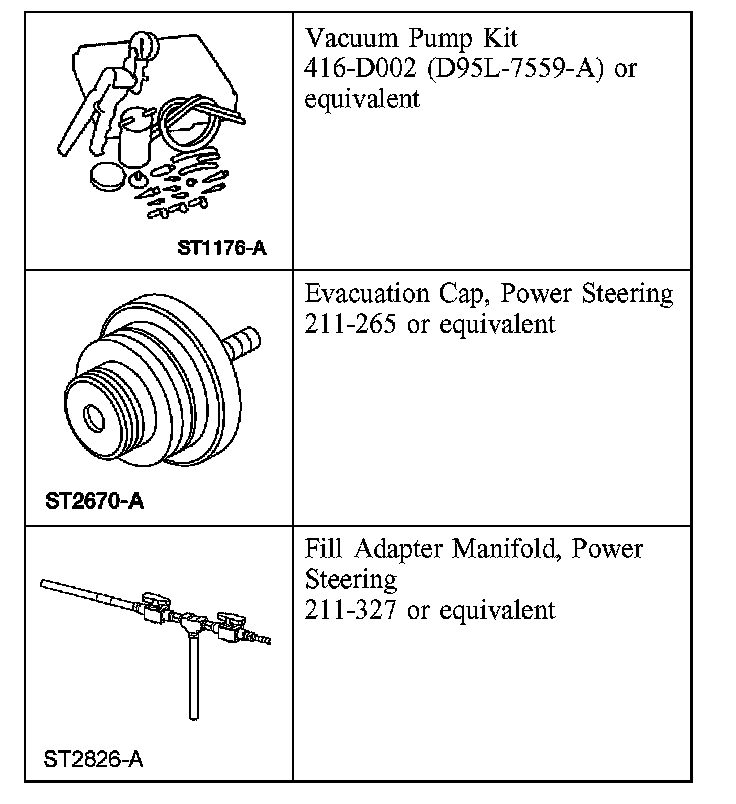 | | |
|---|---|
| ST1176-A | Vacuum Pump Kit 416-D002 (D95L-7559-A) or equivalent |
| ST2670-A | Evacuation Cap, Power Steering 211-265 or equivalent |
| ST2826-A | Fill Adapter Manifold, Power Steering 211-327 or equivalent |